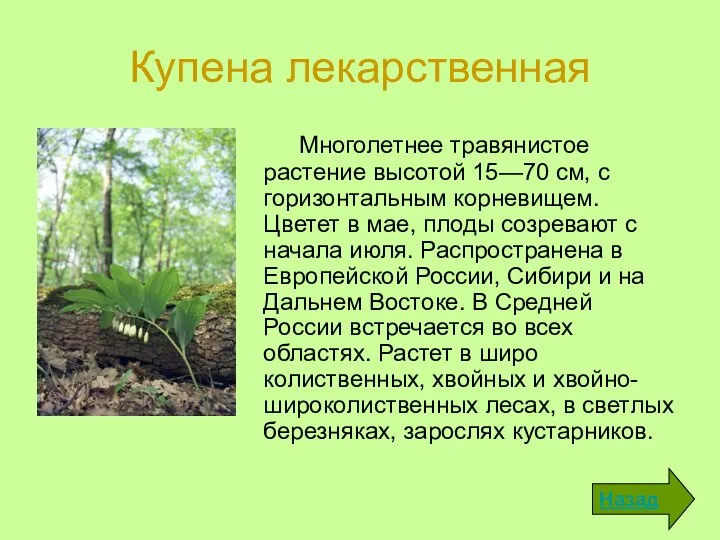 Купена лекарственная

Многолетнее травянистое растение высотой 15—70 см, с горизонтальным корневищем. Цветет в мае, плоды созревают с начала июля. Распространена в Европейской России, Сибири и на Дальнем Востоке. В Средней России встречается во всех областях. Растет в широ колиственных, хвойных и хвойно-широколиственных лесах, в светлых березняках, зарослях кустарников.

Назад